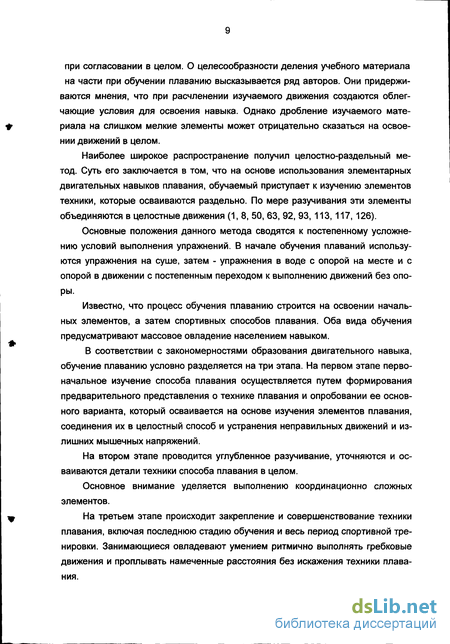 9

при согласовании в целом. О целесообразности деления учебного материала на части при обучении плаванию высказывается ряд авторов. Они придерживаются мнения, что при расчленении изучаемого движения создаются облегчающие условия для освоения навыка. Однако дробление изучаемого материала на слишком мелкие элементы может отрицательно сказаться на освоении движений в целом.

Наиболее широкое распространение получил целостно-раздельный метод. Суть его заключается в том, что на основе использования элементарных двигательных навыков плавания, обучаемый приступает к изучению элементов техники, которые осваиваются раздельно. По мере разучивания эти элементы объединяются в целостные движения (1, 8, 50, 63, 92, 93, 113, 117, 126).

Основные положения данного метода сводятся к постепенному усложнению условий выполнения упражнений. В начале обучения плаваний используются упражнения на суше, затем - упражнения в воде с опорой на месте и с опорой в движении с постепенным переходом к выполнению движений без опоры.

Известно, что процесс обучения плаванию строится на освоении начальных элементов, а затем спортивных способов плавания. Оба вида обучения предусматривают массовое овладение населением навыком.

В соответствии с закономерностями образования двигательного навыка, обучение плаванию условно разделяется на три этапа. На первом этапе первоначальное изучение способа плавания осуществляется путем формирования предварительного представления о технике плавания и опробовании ее основного варианта, который осваивается на основе изучения элементов плавания, соединения их в целостный способ и устранения неправильных движений и излишних мышечных напряжений.

На втором этапе проводится углубленное разучивание, уточняются и осваиваются детали техники способа плавания в целом.

Основное внимание уделяется выполнению координационно сложных элементов.

На третьем этапе происходит закрепление и совершенствование техники плавания, включая последнюю стадию обучения и весь период спортивной тренировки. Занимающиеся овладевают умением ритмично выполнять гребковые движения и проплывать намеченные расстояния без искажения техники плавания.

dsLib.net
библиотека диссертаций